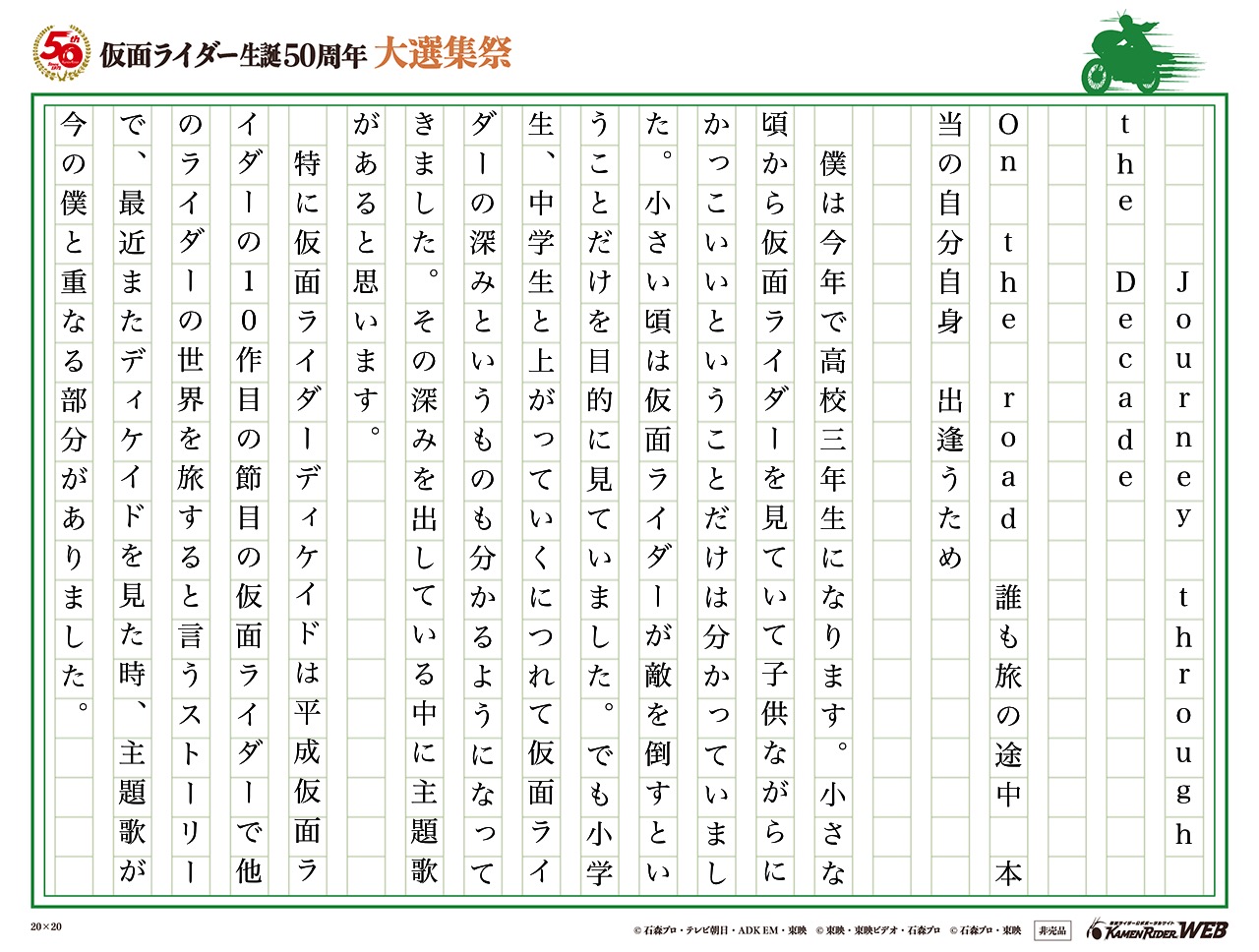 50th

仮面ライダー生誕50周年 大選集祭

Journey through the Decade

On the road 誰も旅の途中 本当の自分自身 出逢うため

僕は今年で高校三年生になります。小さな頃から仮面ライダーを見ていて子供ながらにかっこいいということだけは分かっていました。小さい頃は仮面ライダーが敵を倒すということだけを目的に見ていました。でも小学生、中学生と上がっていくにつれて仮面ライダーの深みというものも分かるようになってきました。その深みを出している中に主題歌があると思います。

特に仮面ライダーディケイドは平成仮面ライダーの10作目の節目の仮面ライダーで他のライダーの世界を旅すると言うストーリーで、最近またディケイドを見た時、主題歌が今の僕と重なる部分がありました。

20×20

© 石森プロ・テレビ朝日・ADK EM・東映 © 東映・東映ビデオ・石森プロ © 石森プロ・東映 非売品 KAMEN RIDER WEB